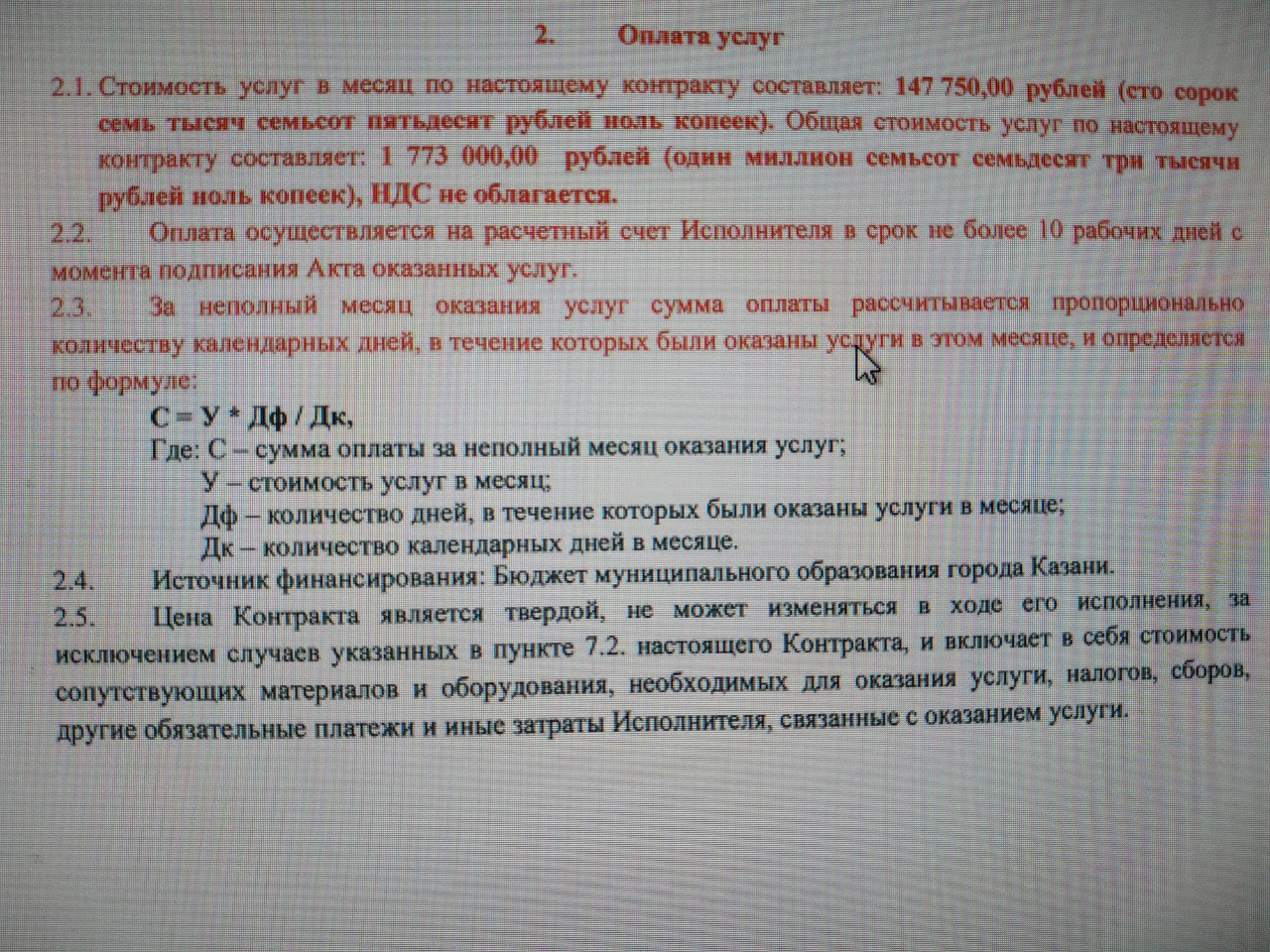 2. Оплата услуг

2.1. Стоимость услуг в месяц по настоящему контракту составляет: 147 750,00 рублей (сто сорок семь тысяч семьсот пятьдесят рублей ноль копеек). Общая стоимость услуг по настоящему контракту составляет: 1 773 000,00 рублей (один миллион семьсот семьдесят три тысячи рублей ноль копеек), НДС не облагается.

2.2. Оплата осуществляется на расчетный счет Исполнителя в срок не более 10 рабочих дней с момента подписания Акта оказанных услуг.

2.3. За неполный месяц оказания услуг сумма оплаты рассчитывается пропорционально количеству календарных дней, в течение которых были оказаны услуги в этом месяце, и определяется по формуле:

С = У * Дф / Дк,

Где: С – сумма оплаты за неполный месяц оказания услуг;
У – стоимость услуг в месяц;
Дф – количество дней, в течение которых были оказаны услуги в месяце;
Дк – количество календарных дней в месяце.

2.4. Источник финансирования: Бюджет муниципального образования города Казани.

2.5. Цена Контракта является твердой, не может изменяться в ходе его исполнения, за исключением случаев указанных в пункте 7.2. настоящего Контракта, и включает в себя стоимость сопутствующих материалов и оборудования, необходимых для оказания услуги, налогов, сборов, другие обязательные платежи и иные затраты Исполнителя, связанные с оказанием услуги.